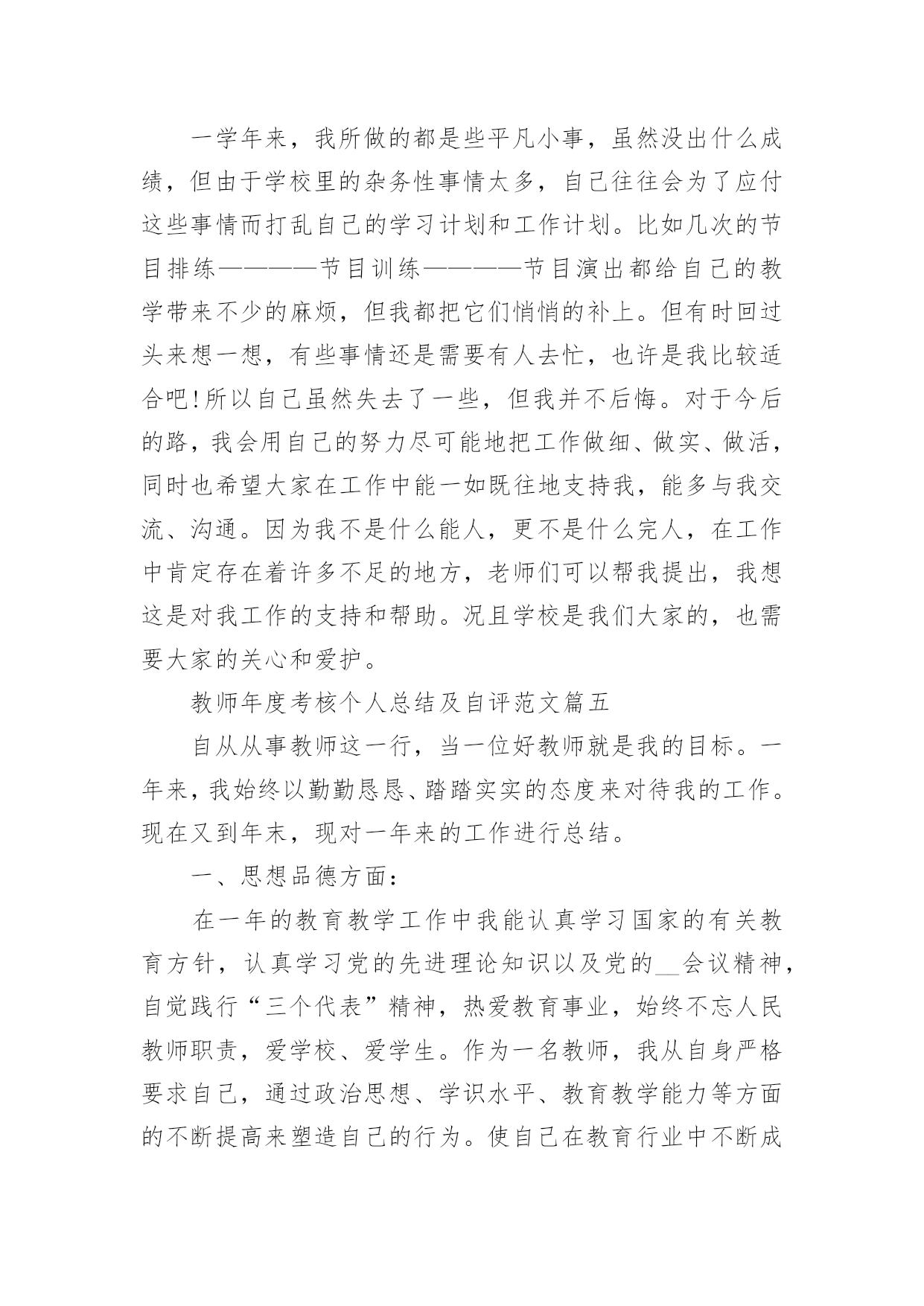 一学年来，我所做的都是些平凡小事，虽然没出什么成绩，但由于学校里的杂务性事情太多，自己往往会为了应付这些事情而打乱自己的学习计划和工作计划。比如几次的节目排练————节目训练————节目演出都给自己的教学带来不少的麻烦，但我都把它们悄悄的补上。但有时回过头来想一想，有些事情还是需要有人去忙，也许是我比较适合吧!所以自己虽然失去了一些，但我并不后悔。对于今后的路，我会用自己的努力尽可能地把工作做细、做实、做活，同时也希望大家在工作中能一如既往地支持我，能多与我交流、沟通。因为我不是什么能人，更不是什么完人，在工作中肯定存在着许多不足的地方，老师们可以帮我提出，我想这是对我工作的支持和帮助。况且学校是我们大家的，也需要大家的关心和爱护。

教师年度考核个人总结及自评范文篇五

自从从事教师这一行，当一位好教师就是我的目标。一年来，我始终以勤勤恳恳、踏踏实实的态度来对待我的工作。现在又到年末，现对一年来的工作进行总结。

一、思想品德方面：

在一年的教育教学工作中我能认真学习国家的有关教育方针，认真学习党的先进理论知识以及党的__会议精神，自觉践行“三个代表”精神，热爱教育事业，始终不忘人民教师职责，爱学校、爱学生。作为一名教师，我从自身严格要求自己，通过政治思想、学识水平、教育教学能力等方面的不断提高来塑造自己的行为。使自己在教育行业中不断成